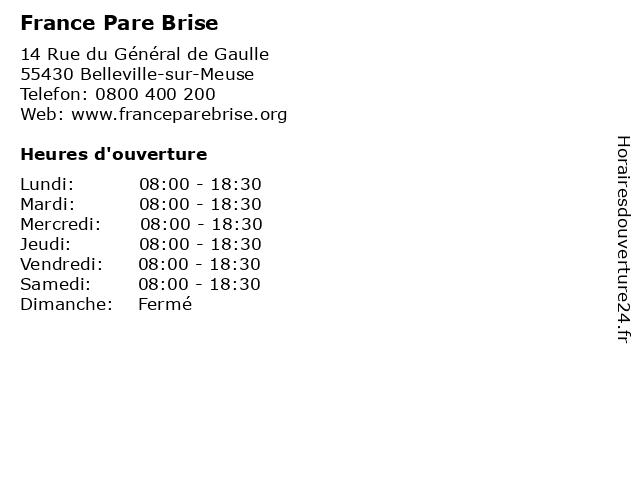 France Pare Brise

14 Rue du Général de Gaulle
55430 Belleville-sur-Meuse
Telefon: 0800 400 200
Web: www.franceparebrise.org

Heures d'ouverture

| | |
|---|---|
| Lundi: | 08:00 - 18:30 |
| Mardi: | 08:00 - 18:30 |
| Mercredi: | 08:00 - 18:30 |
| Jeudi: | 08:00 - 18:30 |
| Vendredi: | 08:00 - 18:30 |
| Samedi: | 08:00 - 18:30 |
| Dimanche: | Fermé |

Horairesdouverture24.fr